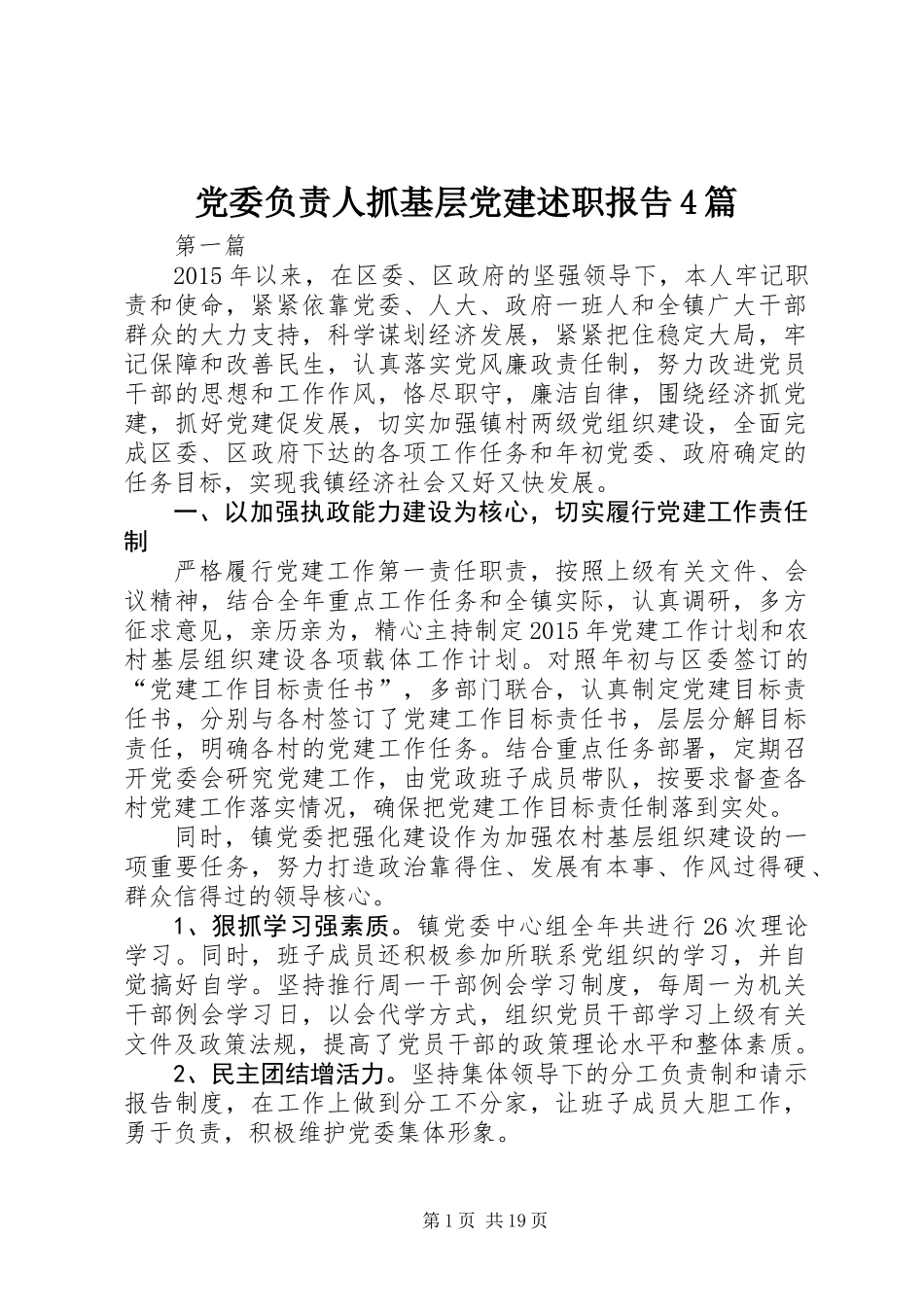 党委负责人抓基层党建述职报告4篇

第一篇

2015年以来，在区委、区政府的坚强领导下，本人牢记职责和使命，紧紧依靠党委、人大、政府一班人和全镇广大干部群众的大力支持，科学谋划经济发展，紧紧把住稳定大局，牢记保障和改善民生，认真落实党风廉政责任制，努力改进党员干部的思想和工作作风，恪尽职守，廉洁自律，围绕经济抓党建，抓好党建促发展，切实加强镇村两级党组织建设，全面完成区委、区政府下达的各项工作任务和年初党委、政府确定的任务目标，实现我镇经济社会又好又快发展。

一、以加强执政能力建设为核心，切实履行党建工作责任制

严格履行党建工作第一责任职责，按照上级有关文件、会议精神，结合全年重点工作任务和全镇实际，认真调研，多方征求意见，亲历亲为，精心主持制定2015年党建工作计划和农村基层组织建设各项载体工作计划。对照年初与区委签订的“党建工作目标责任书”，多部门联合，认真制定党建目标责任书，分别与各村签订了党建工作目标责任书，层层分解目标责任，明确各村的党建工作任务。结合重点任务部署，定期召开党委会研究党建工作，由党政班子成员带队，按要求督查各村党建工作落实情况，确保把党建工作目标责任制落到实处。

同时，镇党委把强化建设作为加强农村基层组织建设的一项重要任务，努力打造政治靠得住、发展有本事、作风过得硬、群众信得过的领导核心。

1、狠抓学习强素质。镇党委中心组全年共进行26次理论学习。同时，班子成员还积极参加所联系党组织的学习，并自觉搞好自学。坚持推行周一干部例会学习制度，每周一为机关干部例会学习日，以会代学方式，组织党员干部学习上级有关文件及政策法规，提高了党员干部的政策理论水平和整体素质。

2、民主团结增活力。坚持集体领导下的分工负责制和请示报告制度，在工作上做到分工不分家，让班子成员大胆工作，勇于负责，积极维护党委集体形象。

第1页 共19页